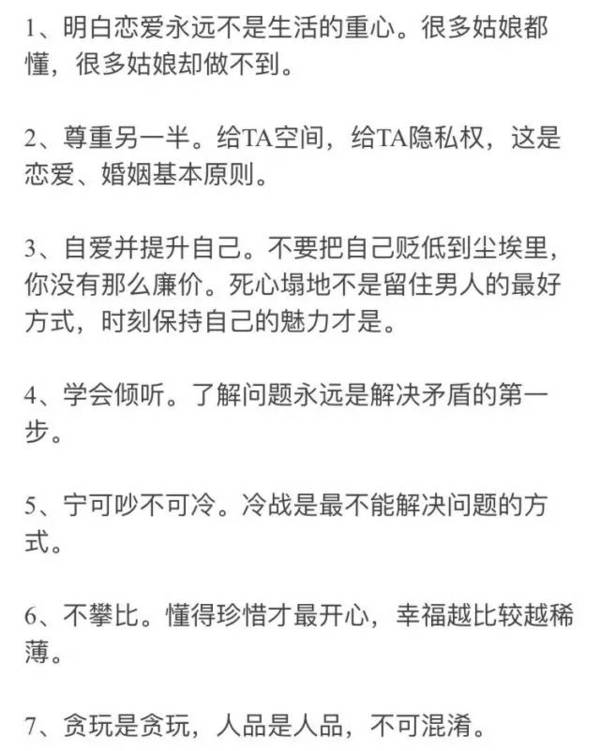 1、明白恋爱永远不是生活的重心。很多姑娘都懂，很多姑娘却做不到。

2、尊重另一半。给TA空间，给TA隐私权，这是恋爱、婚姻基本原则。

3、自爱并提升自己。不要把自己贬低到尘埃里，你没有那么廉价。死心塌地不是留住男人的最好方式，时刻保持自己的魅力才是。

4、学会倾听。了解问题永远是解决矛盾的第一步。

5、宁可吵不可冷。冷战是最不能解决问题的方式。

6、不攀比。懂得珍惜才最开心，幸福越比较越稀薄。

7、贪玩是贪玩，人品是人品，不可混淆。